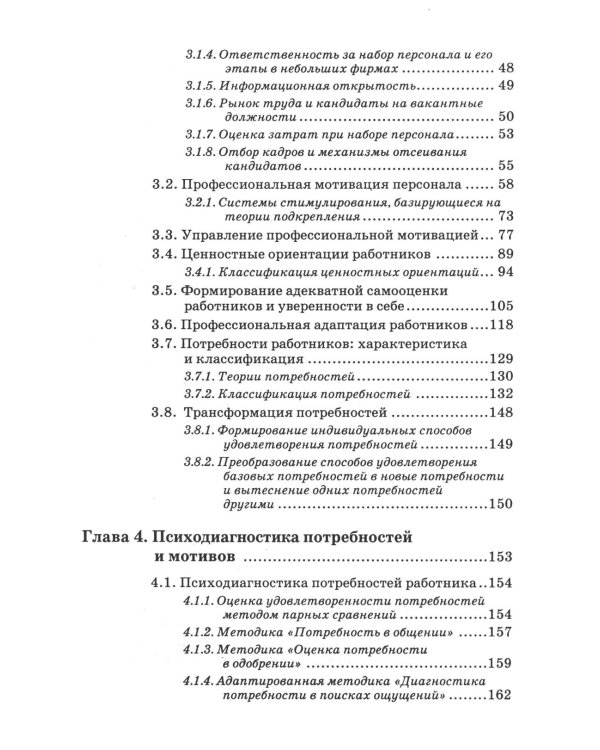 3.1.4. Ответственность за набор персонала и его этапы в небольших фирмах 48

3.1.5. Информационная открытость 49

3.1.6. Рынок труда и кандидаты на вакантные должности 50

3.1.7. Оценка затрат при наборе персонала 53

3.1.8. Отбор кадров и механизмы отсеивания кандидатов 55

3.2. Профессиональная мотивация персонала 58

3.2.1. Системы стимулирования, базирующиеся на теории подкрепления 73

3.3. Управление профессиональной мотивацией 77

3.4. Ценностные ориентации работников 89

3.4.1. Классификация ценностных ориентаций 94

3.5. Формирование адекватной самооценки работников и уверенности в себе 105

3.6. Профессиональная адаптация работников 118

3.7. Потребности работников: характеристика и классификация 129

3.7.1. Теории потребностей 130

3.7.2. Классификация потребностей 132

3.8. Трансформация потребностей 148

3.8.1. Формирование индивидуальных способов удовлетворения потребностей 149

3.8.2. Преобразование способов удовлетворения базовых потребностей в новые потребности и вытеснение одних потребностей другими 150

Глава 4. Психодиагностика потребностей и мотивов 153

4.1. Психодиагностика потребностей работника 154

4.1.1. Оценка удовлетворенности потребностей методом парных сравнений 154

4.1.2. Методика «Потребность в общении» 157

4.1.3. Методика «Оценка потребности в одобрении» 159

4.1.4. Адаптированная методика «Диагностика потребности в поисках ощущений» 162